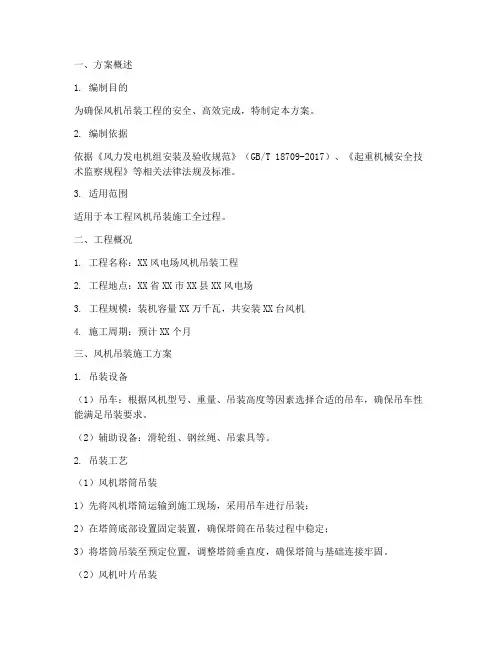 一、方案概述

1. 编制目的

为确保风机吊装工程的安全、高效完成，特制定本方案。

2. 编制依据

依据《风力发电机组安装及验收规范》（GB/T 18709-2017）、《起重机械安全技术监察规程》等相关法律法规及标准。

3. 适用范围

适用于本工程风机吊装施工全过程。

二、工程概况

1. 工程名称：XX风电场风机吊装工程

2. 工程地点：XX省XX市XX县XX风电场

3. 工程规模：装机容量XX万千瓦，共安装XX台风机

4. 施工周期：预计XX个月

三、风机吊装施工方案

1. 吊装设备

（1）吊车：根据风机型号、重量、吊装高度等因素选择合适的吊车，确保吊车性能满足吊装要求。

（2）辅助设备：滑轮组、钢丝绳、吊索具等。

2. 吊装工艺

（1）风机塔筒吊装

1）先将风机塔筒运输到施工现场，采用吊车进行吊装；

2）在塔筒底部设置固定装置，确保塔筒在吊装过程中稳定；

3）将塔筒吊装至预定位置，调整塔筒垂直度，确保塔筒与基础连接牢固。

（2）风机叶片吊装